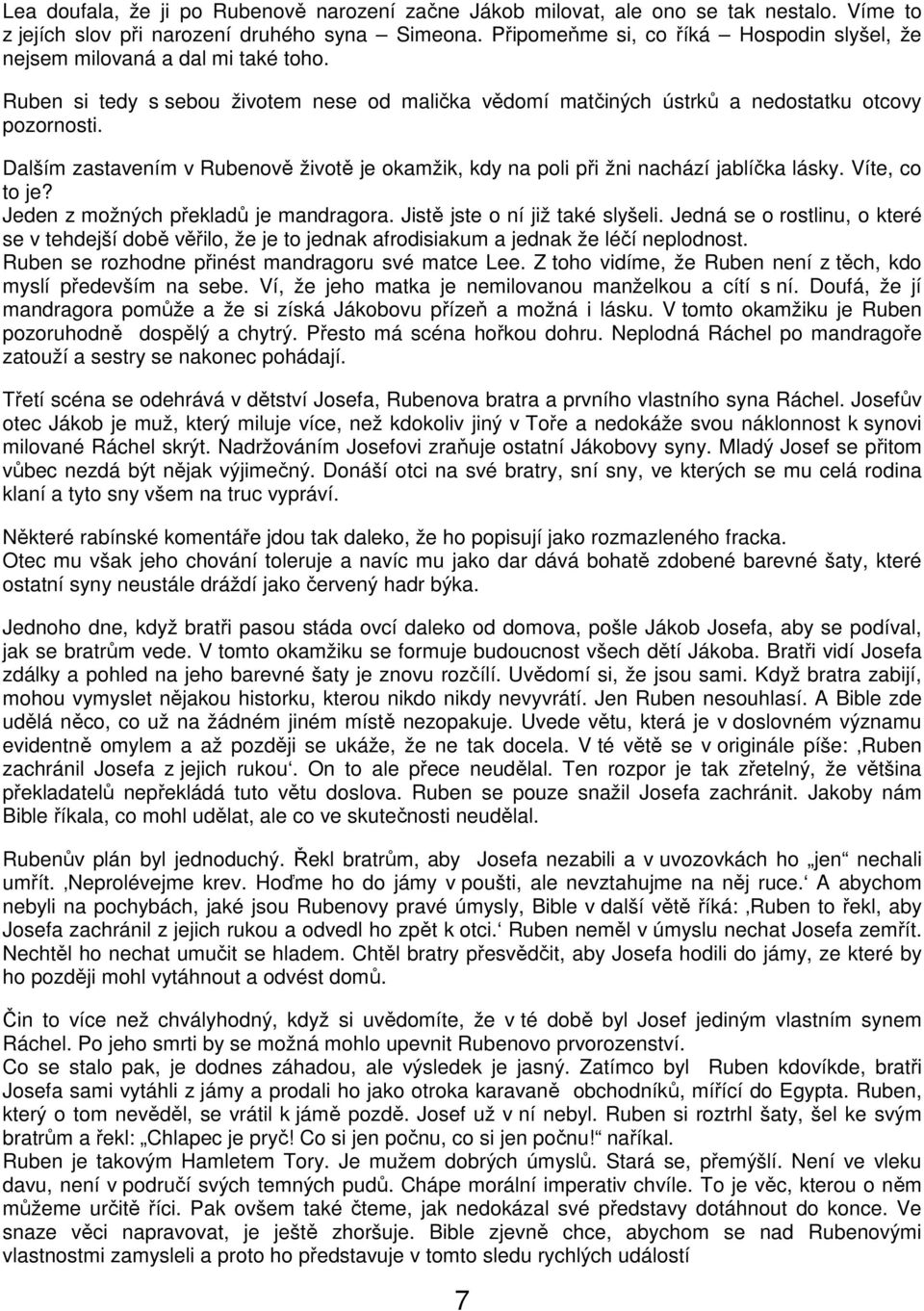 Lea doufala, že ji po Rubenově narození začne Jákob milovat, ale ono se tak nestalo. Víme to z jejích slov při narození druhého syna – Simeona. Připomeňme si, co říká – Hospodin slyšel, že nejsem milovaná a dal mi také toho.

Ruben si tedy s sebou životem nese od malička vědomí matčiných ústrků a nedostatku otcovy pozornosti.

Dalším zastavením v Rubenově životě je okamžik, kdy na poli při žni nachází jablíčka lásky. Víte, co to je?
Jeden z možných překladů je mandragora. Jistě jste o ní již také slyšeli. Jedná se o rostlinu, o které se v tehdejší době věřilo, že je to jednak afrodisiakum a jednak že léčí neplodnost.
Ruben se rozhodne přinést mandragoru své matce Lee. Z toho vidíme, že Ruben není z těch, kdo myslí především na sebe. Ví, že jeho matka je nemilovanou manželkou a cítí s ní. Doufá, že jí mandragora pomůže a že si získá Jákobovu přízeň a možná i lásku. V tomto okamžiku je Ruben pozoruhodně dospělý a chytrý. Přesto má scéna hořkou dohru. Neplodná Ráchel po mandragoře zatouží a sestry se nakonec pohádají.

Třetí scéna se odehrává v dětství Josefa, Rubenova bratra a prvního vlastního syna Ráchel. Josefův otec Jákob je muž, který miluje více, než kdokoliv jiný v Toře a nedokáže svou náklonnost k synovi milované Ráchel skrýt. Nadržováním Josefovi zraňuje ostatní Jákobovy syny. Mladý Josef se přitom vůbec nezdá být nějak výjimečný. Donáší otci na své bratry, sní sny, ve kterých se mu celá rodina klaní a tyto sny všem na truc vypráví.

Některé rabínské komentáře jdou tak daleko, že ho popisují jako rozmazleného fracka.
Otec mu však jeho chování toleruje a navíc mu jako dar dává bohatě zdobené barevné šaty, které ostatní syny neustále dráždí jako červený hadr býka.

Jednoho dne, když bratři pasou stáda ovcí daleko od domova, pošle Jákob Josefa, aby se podíval, jak se bratrům vede. V tomto okamžiku se formuje budoucnost všech dětí Jákoba. Bratři vidí Josefa zdálky a pohled na jeho barevné šaty je znovu rozčílí. Uvědomí si, že jsou sami. Když bratra zabijí, mohou vymyslet nějakou historku, kterou nikdo nikdy nevyvrátí. Jen Ruben nesouhlasí. A Bible zde udělá něco, co už na žádném jiném místě nezopakuje. Uvede větu, která je v doslovném významu evidentně omylem a až později se ukáže, že ne tak docela. V té větě se v originále píše: ‚Ruben zachránil Josefa z jejich rukou‘. On to ale přece neudělal. Ten rozpor je tak zřetelný, že většina překladatelů nepřekládá tuto větu doslova. Ruben se pouze snažil Josefa zachránit. Jakoby nám Bible říkala, co mohl udělat, ale co ve skutečnosti neudělal.

Rubenův plán byl jednoduchý. Řekl bratrům, aby Josefa nezabili a v uvozovkách ho „jen“ nechali umřít. ‚Neprolévejme krev. Hoďme ho do jámy v poušti, ale nevztahujme na něj ruce.‘ A abychom nebyli na pochybách, jaké jsou Rubenovy pravé úmysly, Bible v další větě říká: ‚Ruben to řekl, aby Josefa zachránil z jejich rukou a odvedl ho zpět k otci.‘ Ruben neměl v úmyslu nechat Josefa zemřít. Nechtěl ho nechat umučit se hladem. Chtěl bratry přesvědčit, aby Josefa hodili do jámy, ze které by ho později mohl vytáhnout a odvést domů.

Čin to více než chvályhodný, když si uvědomíte, že v té době byl Josef jediným vlastním synem Ráchel. Po jeho smrti by se možná mohlo upevnit Rubenovo prvorozenství.
Co se stalo pak, je dodnes záhadou, ale výsledek je jasný. Zatímco byl Ruben kdovíkde, bratři Josefa sami vytáhli z jámy a prodali ho jako otroka karavaně obchodníků, mířící do Egypta. Ruben, který o tom nevěděl, se vrátil k jámě pozdě. Josef už v ní nebyl. Ruben si roztrhl šaty, šel ke svým bratrům a řekl: „Chlapec je pryč! Co si jen počnu, co si jen počnu!“ naříkal.
Ruben je takovým Hamletem Tory. Je mužem dobrých úmyslů. Stará se, přemýšlí. Není ve vleku davu, není v područí svých temných pudů. Chápe morální imperativ chvíle. To je věc, kterou o něm můžeme určitě říci. Pak ovšem také čteme, jak nedokázal své představy dotáhnout do konce. Ve snaze věci napravovat, je ještě zhoršuje. Bible zjevně chce, abychom se nad Rubenovými vlastnostmi zamysleli a proto ho představuje v tomto sledu rychlých událostí

7